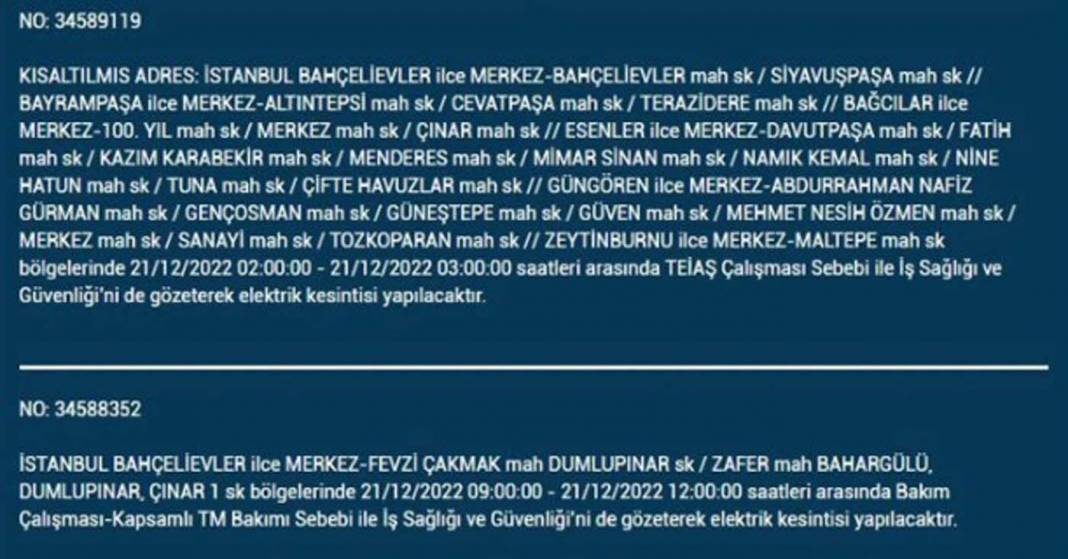 NO: 34589119

KISALTILMIS ADRES: İSTANBUL BAHÇELİEVLER ilce MERKEZ-BAHÇELİEVLER mah sk / SİYAVUŞPAŞA mah sk // BAYRAMPAŞA ilce MERKEZ-ALTINTEPSİ mah sk / CEVATPAŞA mah sk / TERAZİDERE mah sk // BAĞCILAR ilce MERKEZ-100. YIL mah sk / MERKEZ mah sk / ÇINAR mah sk // ESENLER ilce MERKEZ-DAVUTPAŞA mah sk / FATİH mah sk / KAZIM KARABEKİR mah sk / MENDERES mah sk / MİMAR SİNAN mah sk / NAMIK KEMAL mah sk / NİNE HATUN mah sk / TUNA mah sk / ÇİFTE HAVUZLAR mah sk // GÜNGÖREN ilce MERKEZ-ABDURRAHMAN NAFİZ GÜRMAN mah sk / GENÇOSMAN mah sk / GÜNEŞTEPE mah sk / GÜVEN mah sk / MEHMET NESİH ÖZMEN mah sk / MERKEZ mah sk / SANAYİ mah sk / TOZKOPARAN mah sk // ZEYTİNBURNU ilce MERKEZ-MALTEPE mah sk bölgelerinde 21/12/2022 02:00:00 - 21/12/2022 03:00:00 saatleri arasında TEİAŞ Çalışması Sebebi ile İş Sağlığı ve Güvenliği'ni de gözeterek elektrik kesintisi yapılacaktır.

NO: 34588352

İSTANBUL BAHÇELİEVLER ilce MERKEZ-FEVZİ ÇAKMAK mah DUMLUPINAR sk / ZAFER mah BAHARGÜLÜ, DUMLUPINAR, ÇINAR 1 sk bölgelerinde 21/12/2022 09:00:00 - 21/12/2022 12:00:00 saatleri arasında Bakım Çalışması-Kapsamlı TM Bakımı Sebebi ile İş Sağlığı ve Güvenliği'ni de gözeterek elektrik kesintisi yapılacaktır.